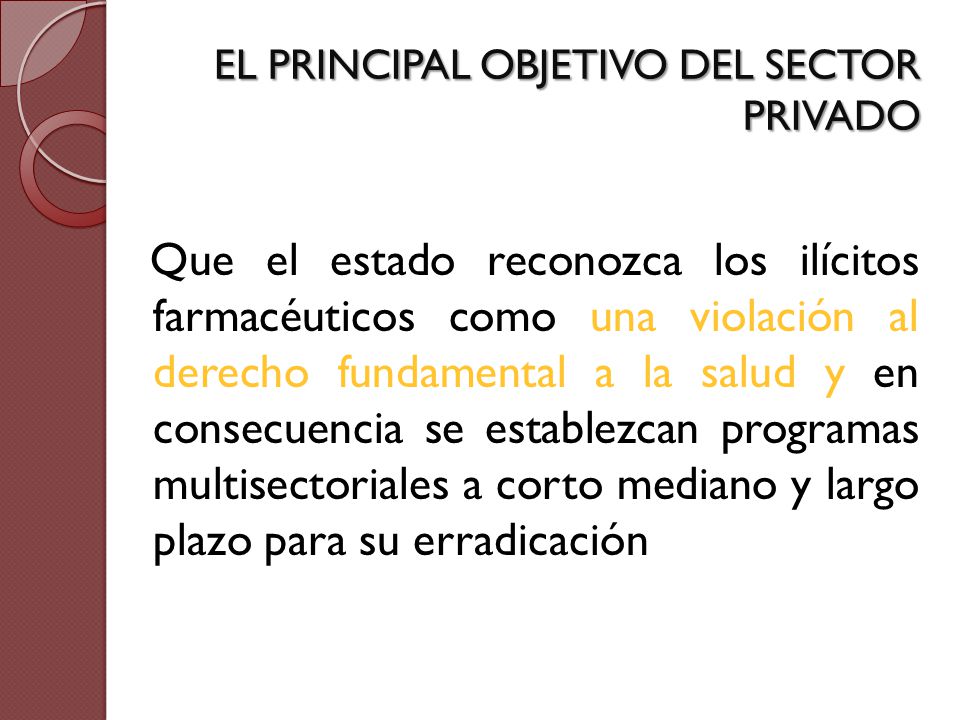 EL PRINCIPAL OBJETIVO DEL SECTOR PRIVADO

Que el estado reconozca los ilícitos farmacéuticos como una violación al derecho fundamental a la salud y en consecuencia se establezcan programas multisectoriales a corto mediano y largo plazo para su erradicación